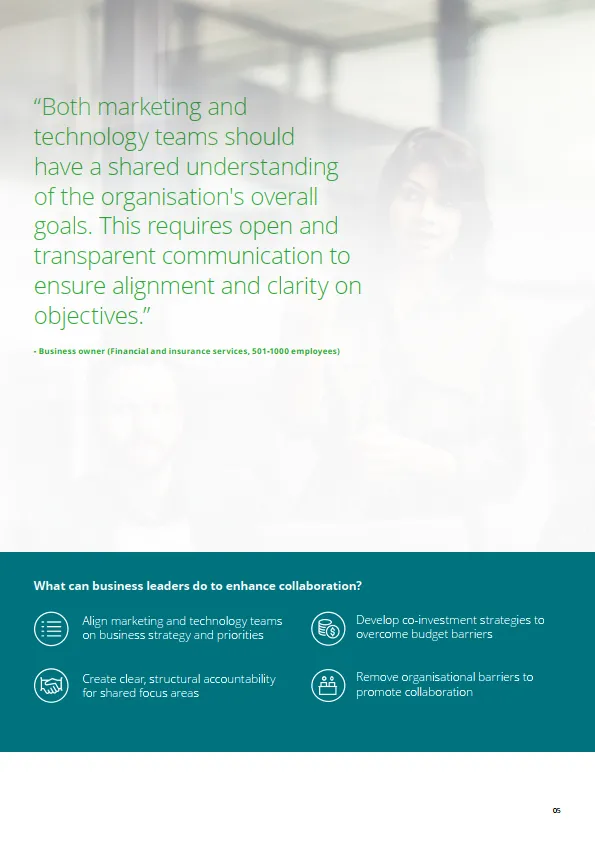 "Both marketing and technology teams should have a shared understanding of the organisation's overall goals. This requires open and transparent communication to ensure alignment and clarity on objectives."

- Business owner (Financial and insurance services, 501-1000 employees)

What can business leaders do to enhance collaboration?

Align marketing and technology teams on business strategy and priorities

Create clear, structural accountability for shared focus areas

Develop co-investment strategies to overcome budget barriers

Remove organisational barriers to promote collaboration

05